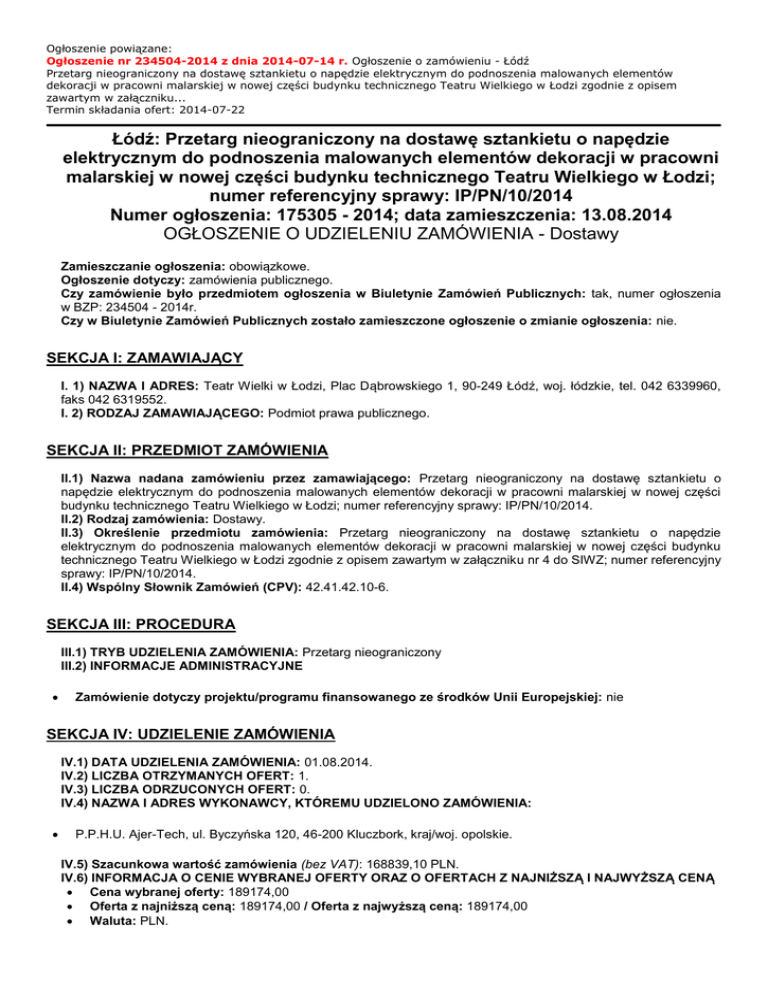 Ogłoszenie powiązane:
Ogłoszenie nr 234504-2014 z dnia 2014-07-14 r. Ogłoszenie o zamówieniu - Łódź
Przetarg nieograniczony na dostawę sztankietu o napędzie elektrycznym do podnoszenia malowanych elementów dekoracji w pracowni malarskiej w nowej części budynku technicznego Teatru Wielkiego w Łodzi zgodnie z opisem zawartym w załączniku...
Termin składania ofert: 2014-07-22

Łódź: Przetarg nieograniczony na dostawę sztankietu o napędzie elektrycznym do podnoszenia malowanych elementów dekoracji w pracowni malarskiej w nowej części budynku technicznego Teatru Wielkiego w Łodzi; numer referencyjny sprawy: IP/PN/10/2014
Numer ogłoszenia: 175305 - 2014; data zamieszczenia: 13.08.2014
OGŁOSZENIE O UDZIELENIU ZAMÓWIENIA - Dostawy

Zamieszczanie ogłoszenia: obowiązkowe.
Ogłoszenie dotyczy: zamówienia publicznego.
Czy zamówienie było przedmiotem ogłoszenia w Biuletynie Zamówień Publicznych: tak, numer ogłoszenia w BZP: 234504 - 2014r.
Czy w Biuletynie Zamówień Publicznych zostało zamieszczone ogłoszenie o zmianie ogłoszenia: nie.

SEKCJA I: ZAMAWIAJĄCY

I. 1) NAZWA I ADRES: Teatr Wielki w Łodzi, Plac Dąbrowskiego 1, 90-249 Łódź, woj. łódzkie, tel. 042 6339960, faks 042 6319552.
I. 2) RODZAJ ZAMAWIAJĄCEGO: Podmiot prawa publicznego.

SEKCJA II: PRZEDMIOT ZAMÓWIENIA

II.1) Nazwa nadana zamówieniu przez zamawiającego: Przetarg nieograniczony na dostawę sztankietu o napędzie elektrycznym do podnoszenia malowanych elementów dekoracji w pracowni malarskiej w nowej części budynku technicznego Teatru Wielkiego w Łodzi; numer referencyjny sprawy: IP/PN/10/2014.
II.2) Rodzaj zamówienia: Dostawy.
II.3) Określenie przedmiotu zamówienia: Przetarg nieograniczony na dostawę sztankietu o napędzie elektrycznym do podnoszenia malowanych elementów dekoracji w pracowni malarskiej w nowej części budynku technicznego Teatru Wielkiego w Łodzi zgodnie z opisem zawartym w załączniku nr 4 do SIWZ; numer referencyjny sprawy: IP/PN/10/2014.
II.4) Wspólny Słownik Zamówień (CPV): 42.41.42.10-6.

SEKCJA III: PROCEDURA

III.1) TRYB UDZIELENIA ZAMÓWIENIA: Przetarg nieograniczony
III.2) INFORMACJE ADMINISTRACYJNE

• Zamówienie dotyczy projektu/programu finansowanego ze środków Unii Europejskiej: nie

SEKCJA IV: UDZIELENIE ZAMÓWIENIA

IV.1) DATA UDZIELENIA ZAMÓWIENIA: 01.08.2014.
IV.2) LICZBA OTRZYMANYCH OFERT: 1.
IV.3) LICZBA ODRZUCONYCH OFERT: 0.
IV.4) NAZWA I ADRES WYKONAWCY, KTÓREMU UDZIELONO ZAMÓWIENIA:

• P.P.H.U. Ajer-Tech, ul. Byczyńska 120, 46-200 Kluczbork, kraj/woj. opolskie.

IV.5) Szacunkowa wartość zamówienia (bez VAT): 168839,10 PLN.
IV.6) INFORMACJA O CENIE WYBRANEJ OFERTY ORAZ O OFERTACH Z NAJNIŻSZĄ I NAJWYŻSZĄ CENĄ
• Cena wybranej oferty: 189174,00
• Oferta z najniższą ceną: 189174,00 / Oferta z najwyższą ceną: 189174,00
• Waluta: PLN.